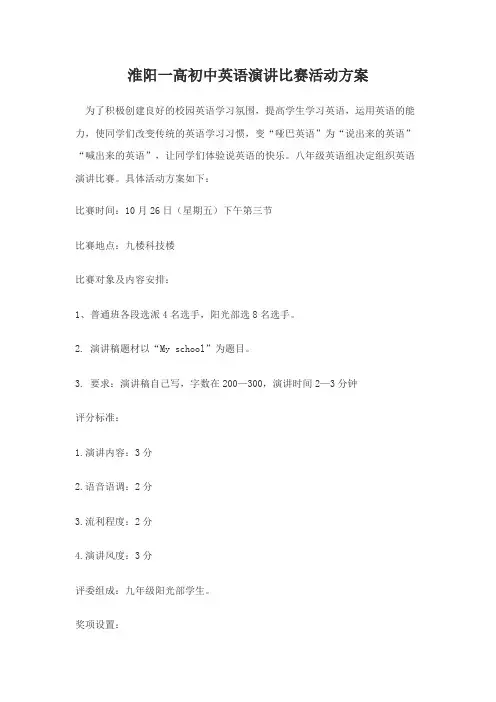 淮阳一高初中英语演讲比赛活动方案

为了积极创建良好的校园英语学习氛围，提高学生学习英语，运用英语的能力，使同学们改变传统的英语学习习惯，变“哑巴英语”为“说出来的英语”“喊出来的英语”，让同学们体验说英语的快乐。八年级英语组决定组织英语演讲比赛。具体活动方案如下：

比赛时间：10月26日（星期五）下午第三节

比赛地点：九楼科技楼

比赛对象及内容安排：

1、普通班各段选派4名选手，阳光部选8名选手。

2. 演讲稿题材以“My school”为题目。

3. 要求：演讲稿自己写，字数在200—300，演讲时间2—3分钟

评分标准：

1.演讲内容：3分

2.语音语调：2分

3.流利程度：2分

4.演讲风度：3分

评委组成：九年级阳光部学生。

奖项设置：